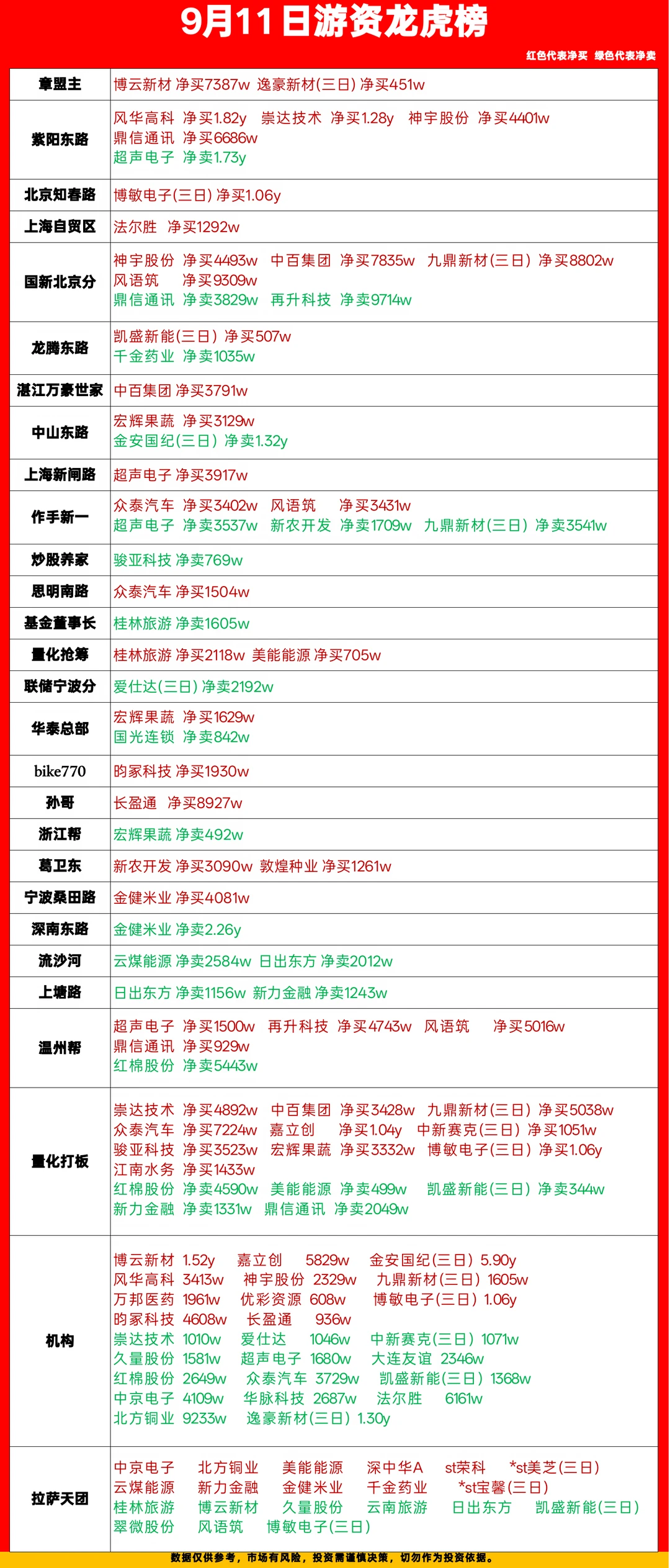 9月11日游资龙虎榜

红色代表净买 绿色代表净卖

| | |
|---|---|
| 章盟主 | 博云新材 净买7387w 逸豪新材(三日) 净买451w |
| 紫阳东路 | 风华高科 净买1.82y 崇达技术 净买1.28y 神宇股份 净买4401w 鼎信通讯 净买6686w 超声电子 净卖1.73y |
| 北京知春路 | 博敏电子(三日) 净买1.06y |
| 上海自贸区 | 法尔胜 净买1292w |
| 国新北京分 | 神宇股份 净买4493w 中百集团 净买7835w 九鼎新材(三日) 净买8802w 风语筑 净买9309w 鼎信通讯 净卖3829w 再升科技 净卖9714w |
| 龙腾东路 | 凯盛新能(三日) 净买507w 千金药业 净卖1035w |
| 湛江万豪世家 | 中百集团 净买3791w |
| 中山东路 | 宏辉果蔬 净买3129w 金安国纪(三日) 净卖1.32y |
| 上海新闸路 | 超声电子 净买3917w |
| 作手新一 | 众泰汽车 净买3402w 风语筑 净买3431w 超声电子 净卖3537w 新农开发 净卖1709w 九鼎新材(三日) 净卖3541w |
| 炒股养家 | 骏亚科技 净卖769w |
| 思明南路 | 众泰汽车 净买1504w |
| 基金董事长 | 桂林旅游 净卖1605w |
| 量化抢筹 | 桂林旅游 净买2118w 美能能源 净买705w |
| 联储宁波分 | 爱仕达(三日) 净卖2192w |
| 华泰总部 | 宏辉果蔬 净买1629w 国光连锁 净卖842w |
| bike770 | 昀冢科技 净买1930w |
| 孙哥 | 长盈通 净买8927w |
| 浙江帮 | 宏辉果蔬 净卖492w |
| 葛卫东 | 新农开发 净买3090w 敦煌种业 净买1261w |
| 宁波桑田路 | 金健米业 净买4081w |
| 深南东路 | 金健米业 净卖2.26y |
| 流沙河 | 云煤能源 净卖2584w 日出东方 净卖2012w |
| 上塘路 | 日出东方 净卖1156w 新力金融 净卖1243w |
| 温州帮 | 超声电子 净买1500w 再升科技 净买4743w 风语筑 净买5016w 鼎信通讯 净买929w 红棉股份 净卖5443w |
| 量化打板 | 崇达技术 净买4892w 中百集团 净买3428w 九鼎新材(三日) 净买5038w 众泰汽车 净买7224w 嘉立创 净买1.04y 中新赛克(三日) 净买1051w 骏亚科技 净买3523w 宏辉果蔬 净买3332w 博敏电子(三日) 净买1.06y 江南水务 净买1433w 红棉股份 净卖4590w 美能能源 净卖499w 凯盛新能(三日) 净卖344w 新力金融 净卖1331w 鼎信通讯 净卖2049w |
| 机构 | 博云新材 1.52y 嘉立创 5829w 金安国纪(三日) 5.90y 风华高科 3413w 神宇股份 2329w 九鼎新材(三日) 1605w 万邦医药 1961w 优彩资源 608w 博敏电子(三日) 1.06y 昀冢科技 4608w 长盈通 936w 崇达技术 1010w 爱仕达 1046w 中新赛克(三日) 1071w 久量股份 1581w 超声电子 1680w 大连友谊 2346w 红棉股份 2649w 众泰汽车 3729w 凯盛新能(三日) 1368w 中京电子 4109w 华脉科技 2687w 法尔胜 6161w 北方铜业 9233w 逸豪新材(三日) 1.30y |
| 拉萨天团 | 中京电子 北方铜业 美能能源 深中华A st荣科 *st美芝(三日) 云煤能源 新力金融 金健米业 千金药业 *st宝馨(三日) 桂林旅游 博云新材 久量股份 云南旅游 日出东方 凯盛新能(三日) 翠微股份 风语筑 博敏电子(三日) |

数据仅供参考，市场有风险，投资需谨慎决策，切勿作为投资依据。